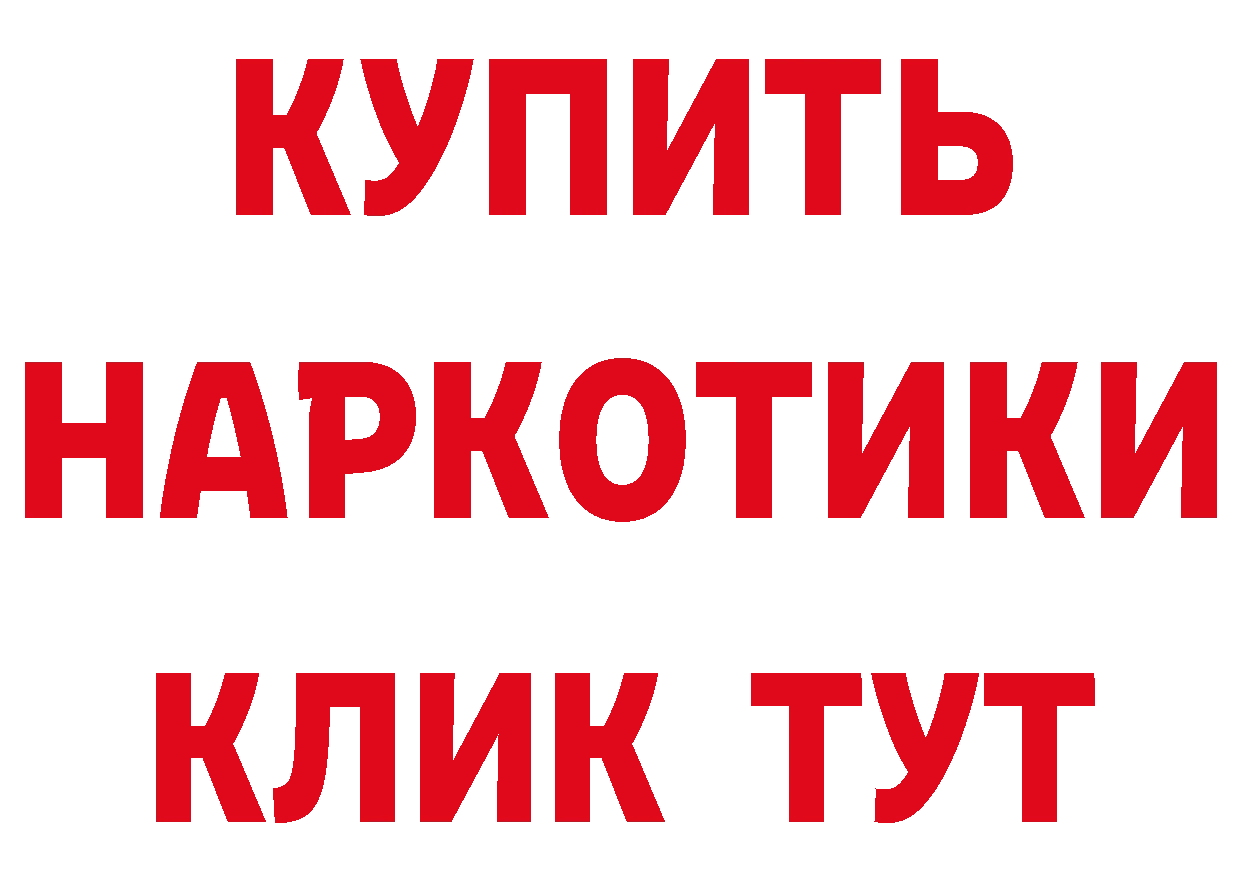 КУПИТЬ
НАРКОТИКИ
КЛИК ТУТ